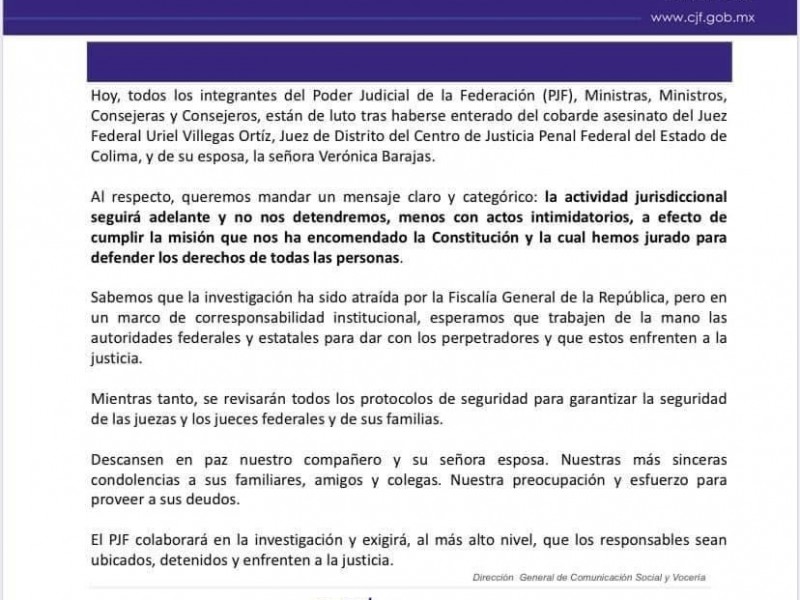 www.cjf.gob.mx

Hoy, todos los integrantes del Poder Judicial de la Federación (PJF), Ministras, Ministros, Consejeras y Consejeros, están de luto tras haberse enterado del cobarde asesinato del Juez Federal Uriel Villegas Ortíz, Juez de Distrito del Centro de Justicia Penal Federal del Estado de Colima, y de su esposa, la señora Verónica Barajas.

Al respecto, queremos mandar un mensaje claro y categórico: la actividad jurisdiccional seguirá adelante y no nos detendremos, menos con actos intimidatorios, a efecto de cumplir la misión que nos ha encomendado la Constitución y la cual hemos jurado para defender los derechos de todas las personas.

Sabemos que la investigación ha sido atraída por la Fiscalía General de la República, pero en un marco de corresponsabilidad institucional, esperamos que trabajen de la mano las autoridades federales y estatales para dar con los perpetradores y que estos enfrenten a la justicia.

Mientras tanto, se revisarán todos los protocolos de seguridad para garantizar la seguridad de las juezas y los jueces federales y de sus familias.

Descansen en paz nuestro compañero y su señora esposa. Nuestras más sinceras condolencias a sus familiares, amigos y colegas. Nuestra preocupación y esfuerzo para proveer a sus deudos.

El PJF colaborará en la investigación y exigirá, al más alto nivel, que los responsables sean ubicados, detenidos y enfrenten a la justicia.

Dirección General de Comunicación Social y Vocería